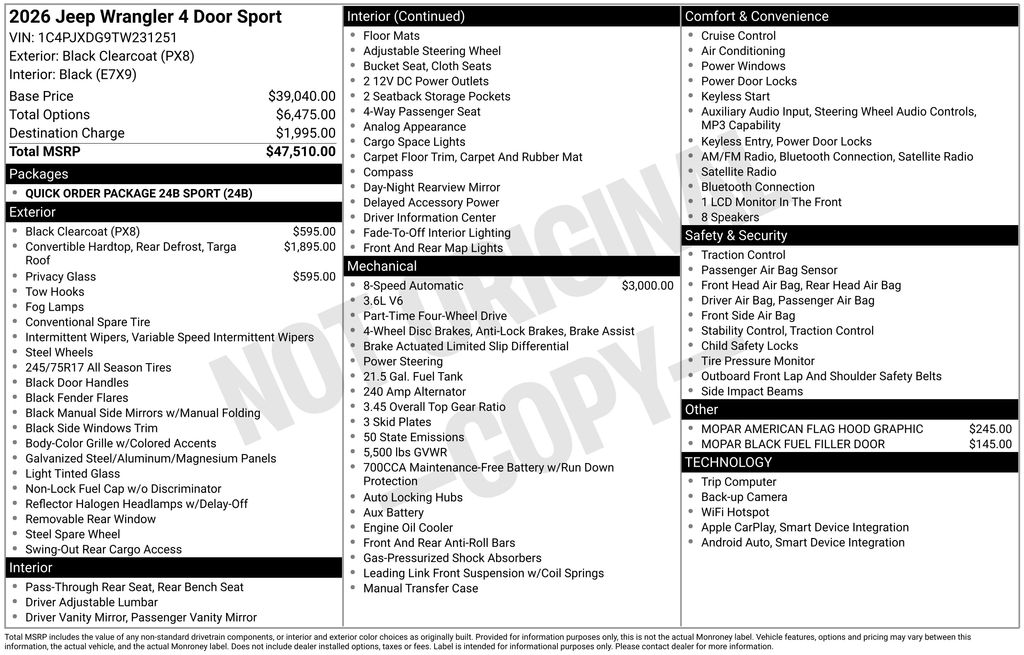 2026 Jeep Wrangler 4 Door Sport
VIN: 1C4PJXDG9TW231251
Exterior: Black Clearcoat (PX8)
Interior: Black (E7X9)

Base Price $39,040.00
Total Options $6,475.00
Destination Charge $1,995.00
Total MSRP $47,510.00

Packages
• QUICK ORDER PACKAGE 24B SPORT (24B)

Exterior
• Black Clearcoat (PX8) $595.00
• Convertible Hardtop, Rear Defrost, Targa Roof $1,895.00
• Privacy Glass $595.00
• Tow Hooks
• Fog Lamps
• Conventional Spare Tire
• Intermittent Wipers, Variable Speed Intermittent Wipers
• Steel Wheels
• 245/75R17 All Season Tires
• Black Door Handles
• Black Fender Flares
• Black Manual Side Mirrors w/Manual Folding
• Black Side Windows Trim
• Body-Color Grille w/Colored Accents
• Galvanized Steel/Aluminum/Magnesium Panels
• Light Tinted Glass
• Non-Lock Fuel Cap w/o Discriminator
• Reflector Halogen Headlamps w/Delay-Off
• Removable Rear Window
• Steel Spare Wheel
• Swing-Out Rear Cargo Access

Interior
• Pass-Through Rear Seat, Rear Bench Seat
• Driver Adjustable Lumbar
• Driver Vanity Mirror, Passenger Vanity Mirror

Interior (Continued)
• Floor Mats
• Adjustable Steering Wheel
• Bucket Seat, Cloth Seats
• 2 12V DC Power Outlets
• 2 Seatback Storage Pockets
• 4-Way Passenger Seat
• Analog Appearance
• Cargo Space Lights
• Carpet Floor Trim, Carpet And Rubber Mat
• Compass
• Day-Night Rearview Mirror
• Delayed Accessory Power
• Driver Information Center
• Fade-To-Off Interior Lighting
• Front And Rear Map Lights

Mechanical
• 8-Speed Automatic $3,000.00
• 3.6L V6
• Part-Time Four-Wheel Drive
• 4-Wheel Disc Brakes, Anti-Lock Brakes, Brake Assist
• Brake Actuated Limited Slip Differential
• Power Steering
• 21.5 Gal. Fuel Tank
• 240 Amp Alternator
• 3.45 Overall Top Gear Ratio
• 3 Skid Plates
• 50 State Emissions
• 5,500 lbs GVWR
• 700CCA Maintenance-Free Battery w/Run Down Protection
• Auto Locking Hubs
• Aux Battery
• Engine Oil Cooler
• Front And Rear Anti-Roll Bars
• Gas-Pressurized Shock Absorbers
• Leading Link Front Suspension w/Coil Springs
• Manual Transfer Case

Comfort & Convenience
• Cruise Control
• Air Conditioning
• Power Windows
• Power Door Locks
• Keyless Start
• Auxiliary Audio Input, Steering Wheel Audio Controls, MP3 Capability
• Keyless Entry, Power Door Locks
• AM/FM Radio, Bluetooth Connection, Satellite Radio
• Satellite Radio
• Bluetooth Connection
• 1 LCD Monitor In The Front
• 8 Speakers

Safety & Security
• Traction Control
• Passenger Air Bag Sensor
• Front Head Air Bag, Rear Head Air Bag
• Driver Air Bag, Passenger Air Bag
• Front Side Air Bag
• Stability Control, Traction Control
• Child Safety Locks
• Tire Pressure Monitor
• Outboard Front Lap And Shoulder Safety Belts
• Side Impact Beams

Other
• MOPAR AMERICAN FLAG HOOD GRAPHIC $245.00
• MOPAR BLACK FUEL FILLER DOOR $145.00

TECHNOLOGY
• Trip Computer
• Back-up Camera
• WiFi Hotspot
• Apple CarPlay, Smart Device Integration
• Android Auto, Smart Device Integration

Total MSRP includes the value of any non-standard drivetrain components, or interior and exterior color choices as originally built. Provided for information purposes only, this is not the actual Monroney label. Vehicle features, options and pricing may vary between this information, the actual vehicle, and the actual Monroney label. Does not include dealer installed options, taxes or fees. Label is intended for informational purposes only. Please contact dealer for more information.

NOT ORIGINAL -COPY-